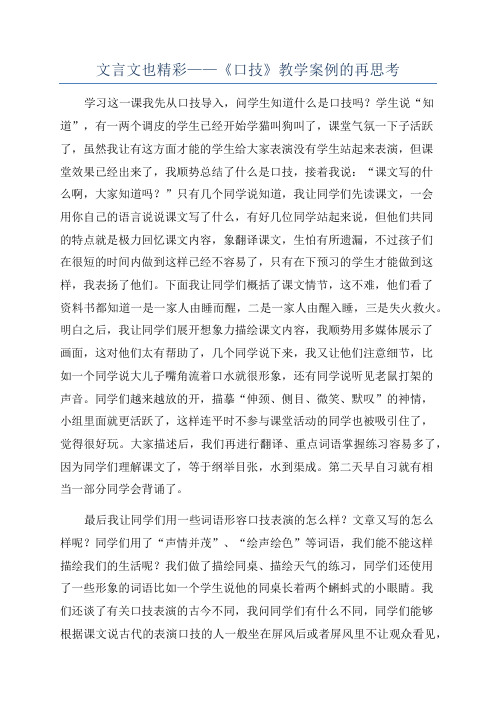 文言文也精彩——《口技》教学案例的再思考

学习这一课我先从口技导入，问学生知道什么是口技吗？学生说“知道”，有一两个调皮的学生已经开始学猫叫狗叫了，课堂气氛一下子活跃了，虽然我让有这方面才能的学生给大家表演没有学生站起来表演，但课堂效果已经出来了，我顺势总结了什么是口技，接着我说：“课文写的什么啊，大家知道吗？”只有几个同学说知道，我让同学们先读课文，一会用你自己的语言说说课文写了什么，有好几位同学站起来说，但他们共同的特点就是极力回忆课文内容，象翻译课文，生怕有所遗漏，不过孩子们在很短的时间内做到这样已经不容易了，只有在下预习的学生才能做到这样，我表扬了他们。下面我让同学们概括了课文情节，这不难，他们看了资料书都知道一是一家人由睡而醒，二是一家人由醒入睡，三是失火救火。明白之后，我让同学们展开想象力描绘课文内容，我顺势用多媒体展示了画面，这对他们太有帮助了，几个同学说下来，我又让他们注意细节，比如一个同学说大儿子嘴角流着口水就很形象，还有同学说听见老鼠打架的声音。同学们越来越放的开，描摹“伸颈、侧目、微笑、默叹”的神情，小组里面就更活跃了，这样连平时不参与课堂活动的同学也被吸引住了，觉得很好玩。大家描述后，我们再进行翻译、重点词语掌握练习容易多了，因为同学们理解课文了，等于纲举目张，水到渠成。第二天早自习就有相当一部分同学会背诵了。

最后我让同学们用一些词语形容口技表演的怎么样？文章又写的怎么样呢？同学们用了“声情并茂”、“绘声绘色”等词语，我们能不能这样描绘我们的生活呢？我们做了描绘同桌、描绘天气的练习，同学们还使用了一些形象的词语比如一个学生说他的同桌长着两个蝌蚪式的小眼睛。我们还谈了有关口技表演的古今不同，我问同学们有什么不同，同学们能够根据课文说古代的表演口技的人一般坐在屏风后或者屏风里不让观众看见，